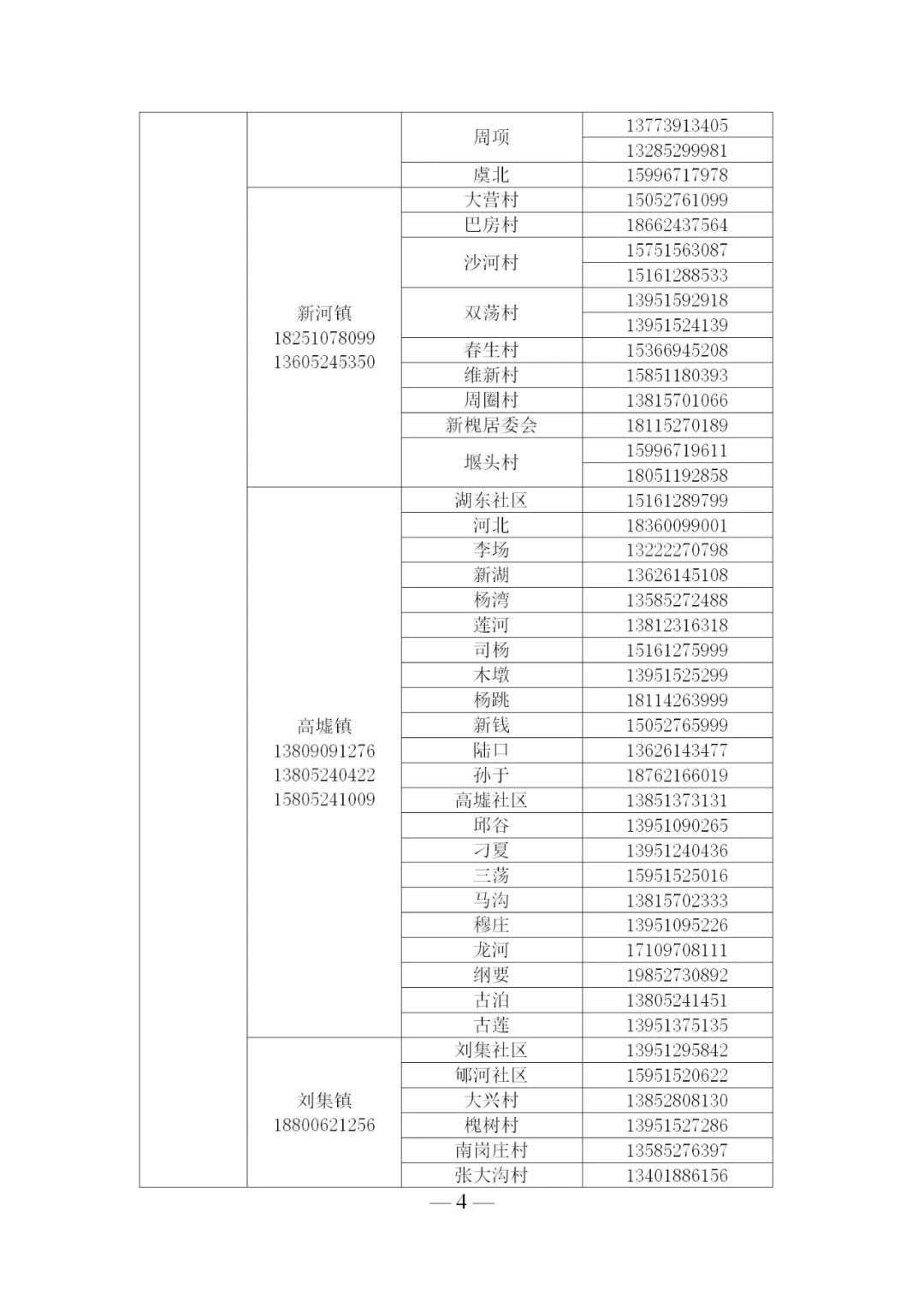 | | | | |
|---|---|---|---|
| | | 周项 | 13773913405 |
| | | | 13285299981 |
| | | 虞北 | 15996717978 |
| | 新河镇 18251078099 13605245350 | 大营村 | 15052761099 |
| | | 巴房村 | 18662437564 |
| | | 沙河村 | 15751563087 |
| | | | 15161288533 |
| | | 双荡村 | 13951592918 |
| | | | 13951524139 |
| | | 春生村 | 15366945208 |
| | | 维新村 | 15851180393 |
| | | 周圈村 | 13815701066 |
| | | 新槐居委会 | 18115270189 |
| | | 堰头村 | 15996719611 |
| | | | 18051192858 |
| | 高墟镇 13809091276 13805240422 15805241009 | 湖东社区 | 15161289799 |
| | | 河北 | 18360099001 |
| | | 李场 | 13222270798 |
| | | 新湖 | 13626145108 |
| | | 杨湾 | 13585272488 |
| | | 莲河 | 13812316318 |
| | | 司杨 | 15161275999 |
| | | 木墩 | 13951525299 |
| | | 杨跳 | 18114263999 |
| | | 新钱 | 15052765999 |
| | | 陆口 | 13626143477 |
| | | 孙于 | 18762166019 |
| | | 高墟社区 | 13851373131 |
| | | 邱谷 | 13951090265 |
| | | 刁夏 | 13951240436 |
| | | 三荡 | 15951525016 |
| | | 马沟 | 13815702333 |
| | | 穆庄 | 13951095226 |
| | | 龙河 | 17109708111 |
| | | 纲要 | 19852730892 |
| | | 古泊 | 13805241451 |
| | | 古莲 | 13951375135 |
| | 刘集镇 18800621256 | 刘集社区 | 13951295842 |
| | | 郇河社区 | 15951520622 |
| | | 大兴村 | 13852808130 |
| | | 槐树村 | 13951527286 |
| | | 南岗庄村 | 13585276397 |
| | | 张大沟村 | 13401886156 |

— 4 —